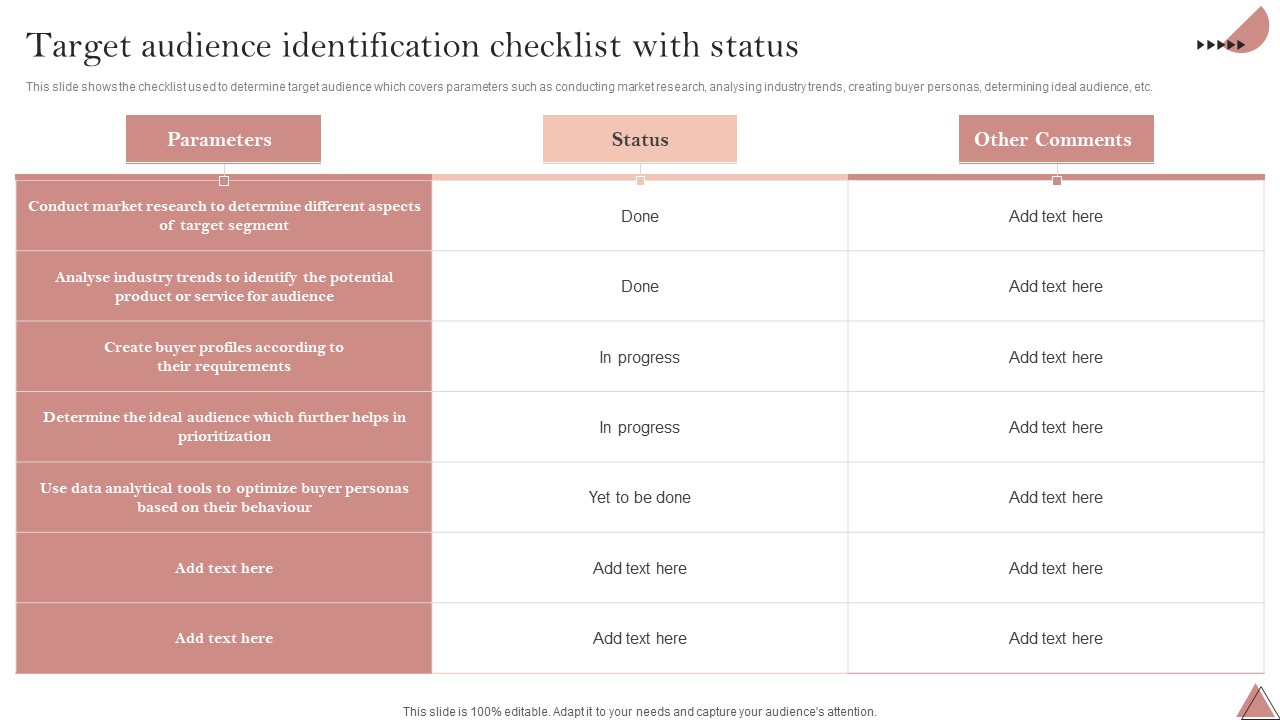 Target audience identification checklist with status

This slide shows the checklist used to determine target audience which covers parameters such as conducting market research, analysing industry trends, creating buyer personas, determining ideal audience, etc.

| Parameters | Status | Other Comments |
|---|---|---|
| Conduct market research to determine different aspects of target segment | Done | Add text here |
| Analyse industry trends to identify the potential product or service for audience | Done | Add text here |
| Create buyer profiles according to their requirements | In progress | Add text here |
| Determine the ideal audience which further helps in prioritization | In progress | Add text here |
| Use data analytical tools to optimize buyer personas based on their behaviour | Yet to be done | Add text here |
| Add text here | Add text here | Add text here |
| Add text here | Add text here | Add text here |

This slide is 100% editable. Adapt it to your needs and capture your audience's attention.